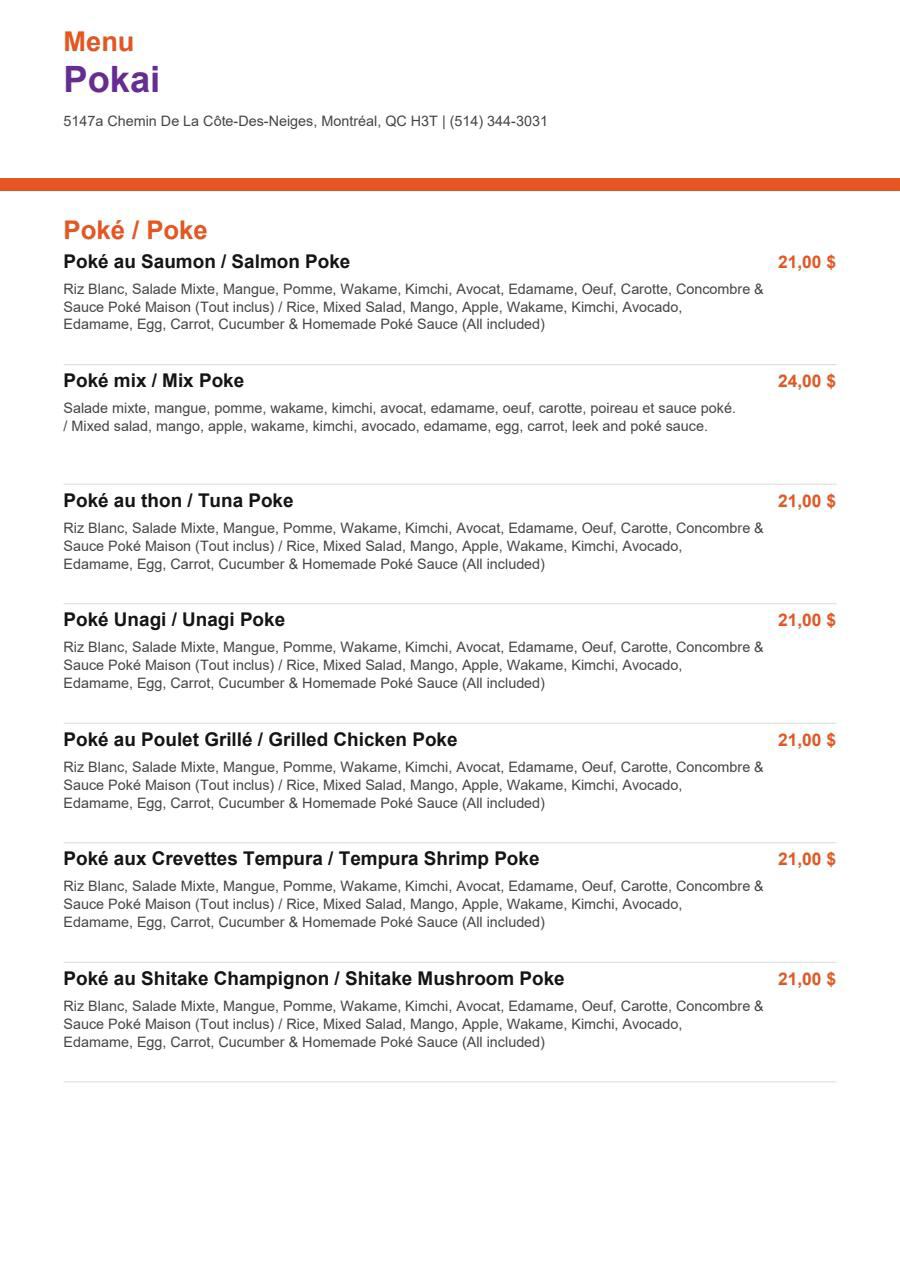 Menu
Pokai

5147a Chemin De La Côte-Des-Neiges, Montréal, QC H3T | (514) 344-3031

Poké / Poke

Poké au Saumon / Salmon Poke
21,00 $

Riz Blanc, Salade Mixte, Mangue, Pomme, Wakame, Kimchi, Avocat, Edamame, Oeuf, Carotte, Concombre & Sauce Poké Maison (Tout inclus) / Rice, Mixed Salad, Mango, Apple, Wakame, Kimchi, Avocado, Edamame, Egg, Carrot, Cucumber & Homemade Poké Sauce (All included)

Poké mix / Mix Poke
24,00 $

Salade mixte, mangue, pomme, wakame, kimchi, avocat, edamame, oeuf, carotte, poireau et sauce poké. / Mixed salad, mango, apple, wakame, kimchi, avocado, edamame, egg, carrot, leek and poké sauce.

Poké au thon / Tuna Poke
21,00 $

Riz Blanc, Salade Mixte, Mangue, Pomme, Wakame, Kimchi, Avocat, Edamame, Oeuf, Carotte, Concombre & Sauce Poké Maison (Tout inclus) / Rice, Mixed Salad, Mango, Apple, Wakame, Kimchi, Avocado, Edamame, Egg, Carrot, Cucumber & Homemade Poké Sauce (All included)

Poké Unagi / Unagi Poke
21,00 $

Riz Blanc, Salade Mixte, Mangue, Pomme, Wakame, Kimchi, Avocat, Edamame, Oeuf, Carotte, Concombre & Sauce Poké Maison (Tout inclus) / Rice, Mixed Salad, Mango, Apple, Wakame, Kimchi, Avocado, Edamame, Egg, Carrot, Cucumber & Homemade Poké Sauce (All included)

Poké au Poulet Grillé / Grilled Chicken Poke
21,00 $

Riz Blanc, Salade Mixte, Mangue, Pomme, Wakame, Kimchi, Avocat, Edamame, Oeuf, Carotte, Concombre & Sauce Poké Maison (Tout inclus) / Rice, Mixed Salad, Mango, Apple, Wakame, Kimchi, Avocado, Edamame, Egg, Carrot, Cucumber & Homemade Poké Sauce (All included)

Poké aux Crevettes Tempura / Tempura Shrimp Poke
21,00 $

Riz Blanc, Salade Mixte, Mangue, Pomme, Wakame, Kimchi, Avocat, Edamame, Oeuf, Carotte, Concombre & Sauce Poké Maison (Tout inclus) / Rice, Mixed Salad, Mango, Apple, Wakame, Kimchi, Avocado, Edamame, Egg, Carrot, Cucumber & Homemade Poké Sauce (All included)

Poké au Shitake Champignon / Shitake Mushroom Poke
21,00 $

Riz Blanc, Salade Mixte, Mangue, Pomme, Wakame, Kimchi, Avocat, Edamame, Oeuf, Carotte, Concombre & Sauce Poké Maison (Tout inclus) / Rice, Mixed Salad, Mango, Apple, Wakame, Kimchi, Avocado, Edamame, Egg, Carrot, Cucumber & Homemade Poké Sauce (All included)